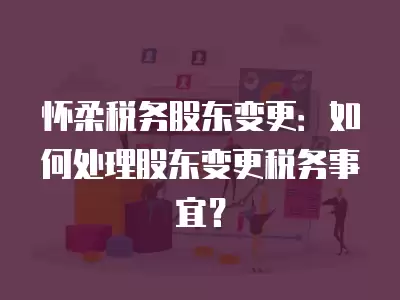 怀柔税务股东变更：如何处理股东变更税务事宜？